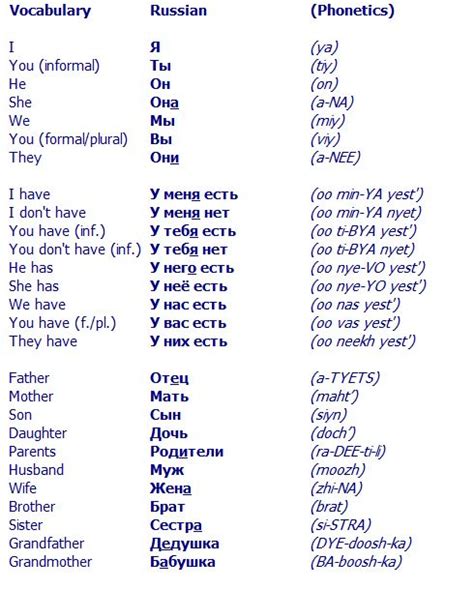 | Vocabulary | Russian | (Phonetics) |
|---|---|---|
| I | Я | (ya) |
| You (informal) | Ты | (tiy) |
| He | Он | (on) |
| She | Она | (a-NA) |
| We | Мы | (miy) |
| You (formal/plural) | Вы | (viy) |
| They | Они | (a-NEE) |
| I have | У меня есть | (oo min-YA yest') |
| I don't have | У меня нет | (oo min-YA nyet) |
| You have (inf.) | У тебя есть | (oo ti-BYA yest') |
| You don't have (inf.) | У тебя нет | (oo ti-BYA nyet) |
| He has | У него есть | (oo nye-VO yest') |
| She has | У неё есть | (oo nye-YO yest') |
| We have | У нас есть | (oo nas yest') |
| You have (f./pl.) | У вас есть | (oo vas yest') |
| They have | У них есть | (oo neekh yest') |
| Father | Отец | (a-TYETS) |
| Mother | Мать | (maht') |
| Son | Сын | (siyn) |
| Daughter | Дочь | (doch') |
| Parents | Родители | (ra-DEE-ti-li) |
| Husband | Муж | (moozh) |
| Wife | Жена | (zhi-NA) |
| Brother | Брат | (brat) |
| Sister | Сестра | (si-STRA) |
| Grandfather | Дедушка | (DYE-doosh-ka) |
| Grandmother | Бабушка | (BA-boosh-ka) |